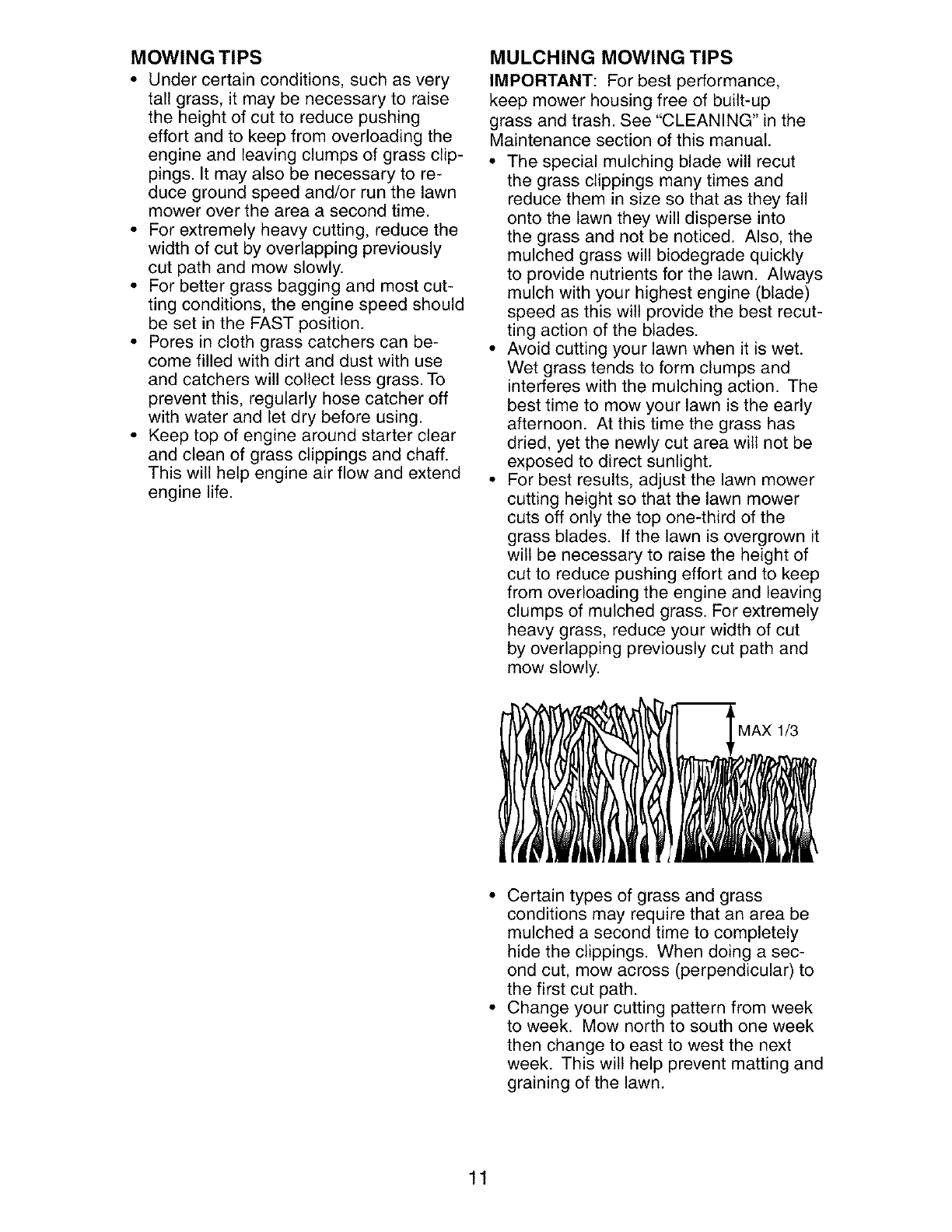 MOWING TIPS

• Under certain conditions, such as very tall grass, it may be necessary to raise the height of cut to reduce pushing effort and to keep from overloading the engine and leaving clumps of grass clippings. It may also be necessary to reduce ground speed and/or run the lawn mower over the area a second time.
• For extremely heavy cutting, reduce the width of cut by overlapping previously cut path and mow slowly.
• For better grass bagging and most cutting conditions, the engine speed should be set in the FAST position.
• Pores in cloth grass catchers can become filled with dirt and dust with use and catchers will collect less grass. To prevent this, regularly hose catcher off with water and let dry before using.
• Keep top of engine around starter clear and clean of grass clippings and chaff. This will help engine air flow and extend engine life.

MULCHING MOWING TIPS

IMPORTANT: For best performance, keep mower housing free of built-up grass and trash. See "CLEANING" in the Maintenance section of this manual.

• The special mulching blade will recut the grass clippings many times and reduce them in size so that as they fall onto the lawn they will disperse into the grass and not be noticed. Also, the mulched grass will biodegrade quickly to provide nutrients for the lawn. Always mulch with your highest engine (blade) speed as this will provide the best recutting action of the blades.
• Avoid cutting your lawn when it is wet. Wet grass tends to form clumps and interferes with the mulching action. The best time to mow your lawn is the early afternoon. At this time the grass has dried, yet the newly cut area will not be exposed to direct sunlight.
• For best results, adjust the lawn mower cutting height so that the lawn mower cuts off only the top one-third of the grass blades. If the lawn is overgrown it will be necessary to raise the height of cut to reduce pushing effort and to keep from overloading the engine and leaving clumps of mulched grass. For extremely heavy grass, reduce your width of cut by overlapping previously cut path and mow slowly.

MAX 1/3

• Certain types of grass and grass conditions may require that an area be mulched a second time to completely hide the clippings. When doing a second cut, mow across (perpendicular) to the first cut path.
• Change your cutting pattern from week to week. Mow north to south one week then change to east to west the next week. This will help prevent matting and graining of the lawn.

11